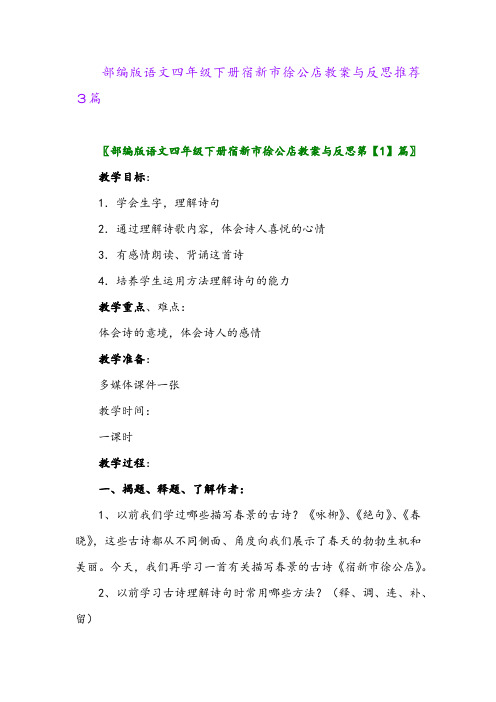 部编版语文四年级下册宿新市徐公店教案与反思推荐3篇

〖部编版语文四年级下册宿新市徐公店教案与反思第【1】篇〗

教学目标：

1．学会生字，理解诗句

2．通过理解诗歌内容，体会诗人喜悦的心情

3．有感情朗读、背诵这首诗

4．培养学生运用方法理解诗句的能力

教学重点、难点：

体会诗的意境，体会诗人的感情

教学准备：

多媒体课件一张

教学时间：

一课时

教学过程：

一、揭题、释题、了解作者：

1、以前我们学过哪些描写春景的古诗？《咏柳》、《绝句》、《春晓》，这些古诗都从不同侧面、角度向我们展示了春天的勃勃生机和美丽。今天，我们再学习一首有关描写春景的古诗《宿新市徐公店》。

2、以前学习古诗理解诗句时常用哪些方法？（释、调、连、补、留）